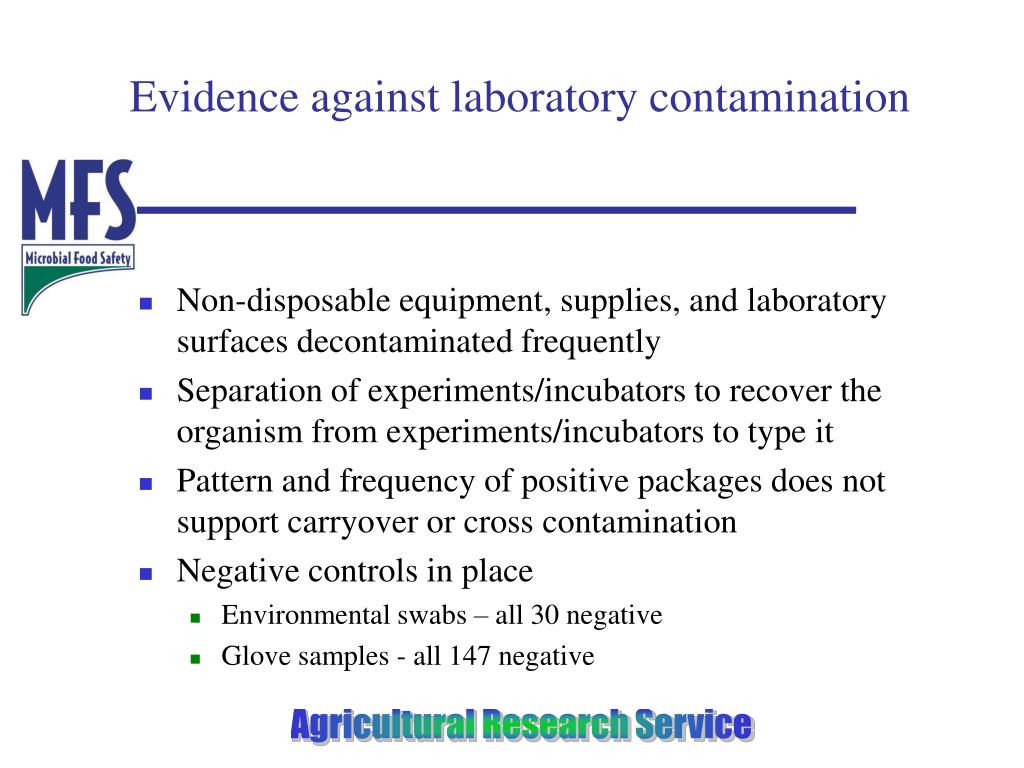 Evidence against laboratory contamination

MFS
Microbial Food Safety

- Non-disposable equipment, supplies, and laboratory surfaces decontaminated frequently
- Separation of experiments/incubators to recover the organism from experiments/incubators to type it
- Pattern and frequency of positive packages does not support carryover or cross contamination
- Negative controls in place
  - Environmental swabs – all 30 negative
  - Glove samples - all 147 negative

Agricultural Research Service